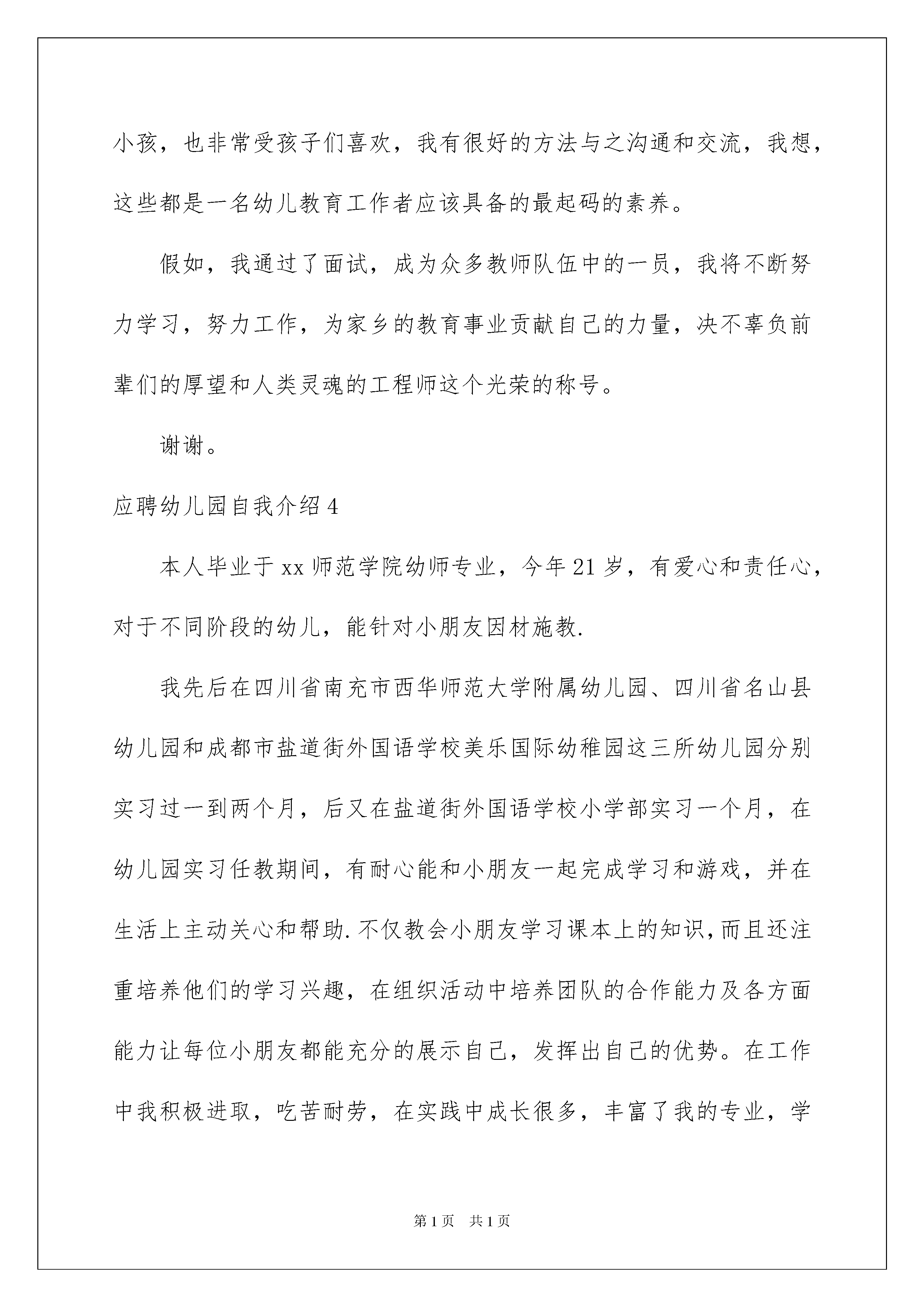 小孩，也非常受孩子们喜欢，我有很好的方法与之沟通和交流，我想，这些都是一名幼儿教育工作者应该具备的最起码的素养。

假如，我通过了面试，成为众多教师队伍中的一员，我将不断努力学习，努力工作，为家乡的教育事业贡献自己的力量，决不辜负前辈们的厚望和人类灵魂的工程师这个光荣的称号。

谢谢。

应聘幼儿园自我介绍 4

本人毕业于 xx 师范学院幼师专业，今年 21 岁，有爱心和责任心，对于不同阶段的幼儿，能针对小朋友因材施教.

我先后在四川省南充市西华师范大学附属幼儿园、四川省名山县幼儿园和成都市盐道街外国语学校美乐国际幼稚园这三所幼儿园分别实习过一到两个月，后又在盐道街外国语学校小学部实习一个月，在幼儿园实习任教期间，有耐心能和小朋友一起完成学习和游戏，并在生活上主动关心和帮助.不仅教会小朋友学习课本上的知识,而且还注重培养他们的学习兴趣，在组织活动中培养团队的合作能力及各方面能力让每位小朋友都能充分的展示自己，发挥出自己的优势。在工作中我积极进取，吃苦耐劳，在实践中成长很多，丰富了我的专业，学

第 1 页　共 1 页